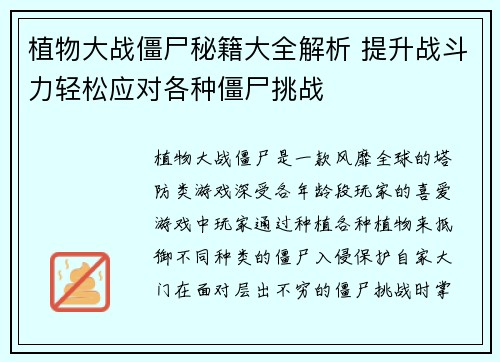 植物大战僵尸秘籍大全解析 提升战斗力轻松应对各种僵尸挑战

植物大战僵尸是一款风靡全球的塔防类游戏深受各年龄段玩家的喜爱游戏中玩家通过种植各种植物来抵御不同种类的僵尸入侵保护自家大门在面对层出不穷的僵尸挑战时掌